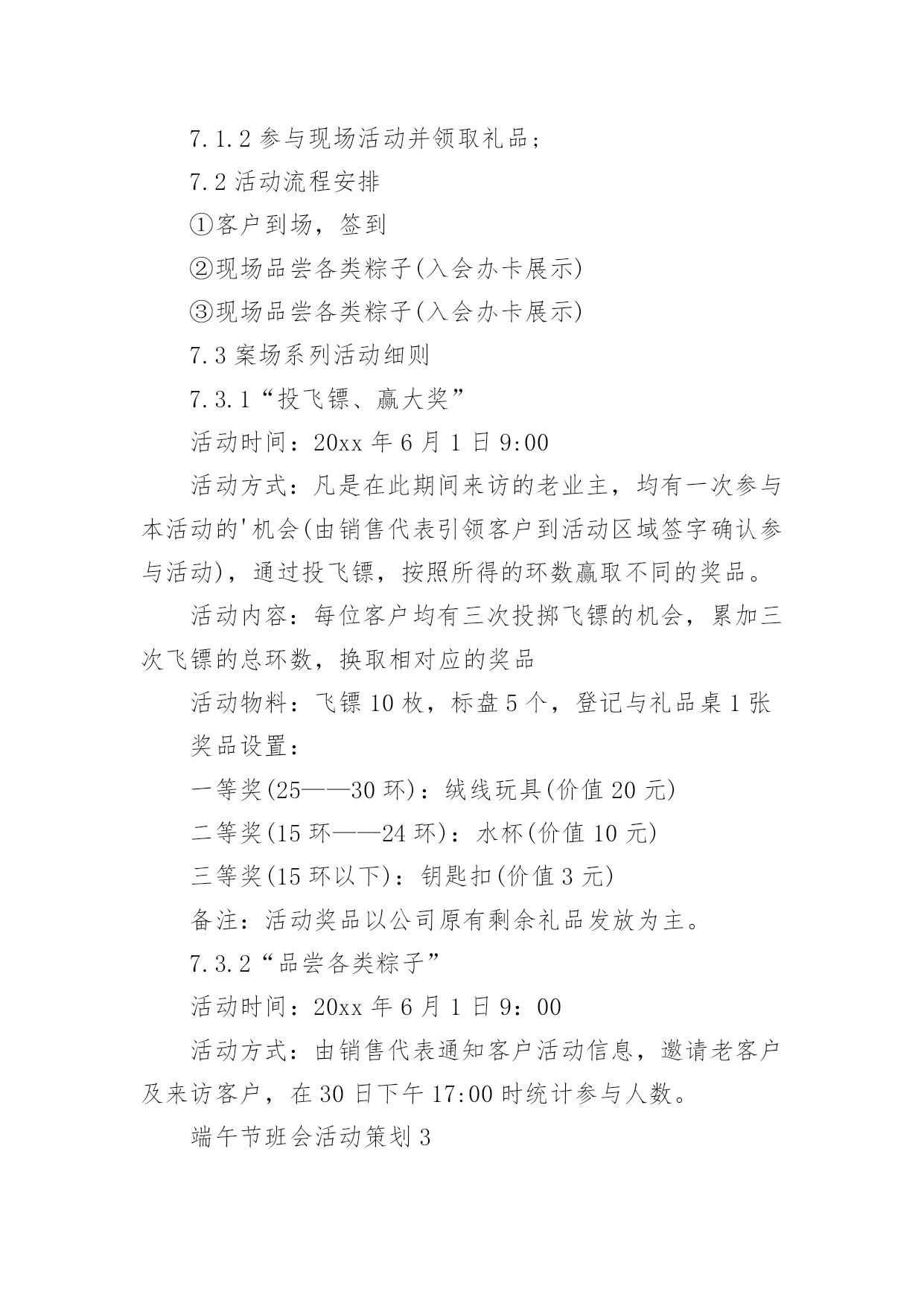 7.1.2 参与现场活动并领取礼品;

7.2 活动流程安排

①客户到场，签到

②现场品尝各类粽子(入会办卡展示)

③现场品尝各类粽子(入会办卡展示)

7.3 案场系列活动细则

7.3.1“投飞镖、赢大奖”

活动时间：20xx 年 6 月 1 日 9:00

活动方式：凡是在此期间来访的老业主，均有一次参与本活动的'机会(由销售代表引领客户到活动区域签字确认参与活动)，通过投飞镖，按照所得的环数赢取不同的奖品。

活动内容：每位客户均有三次投掷飞镖的机会，累加三次飞镖的总环数，换取相对应的奖品

活动物料：飞镖 10 枚，标盘 5 个，登记与礼品桌 1 张

奖品设置：

一等奖(25——30 环)：绒线玩具(价值 20 元)

二等奖(15 环——24 环)：水杯(价值 10 元)

三等奖(15 环以下)：钥匙扣(价值 3 元)

备注：活动奖品以公司原有剩余礼品发放为主。

7.3.2“品尝各类粽子”

活动时间：20xx 年 6 月 1 日 9：00

活动方式：由销售代表通知客户活动信息，邀请老客户及来访客户，在 30 日下午 17:00 时统计参与人数。

端午节班会活动策划 3